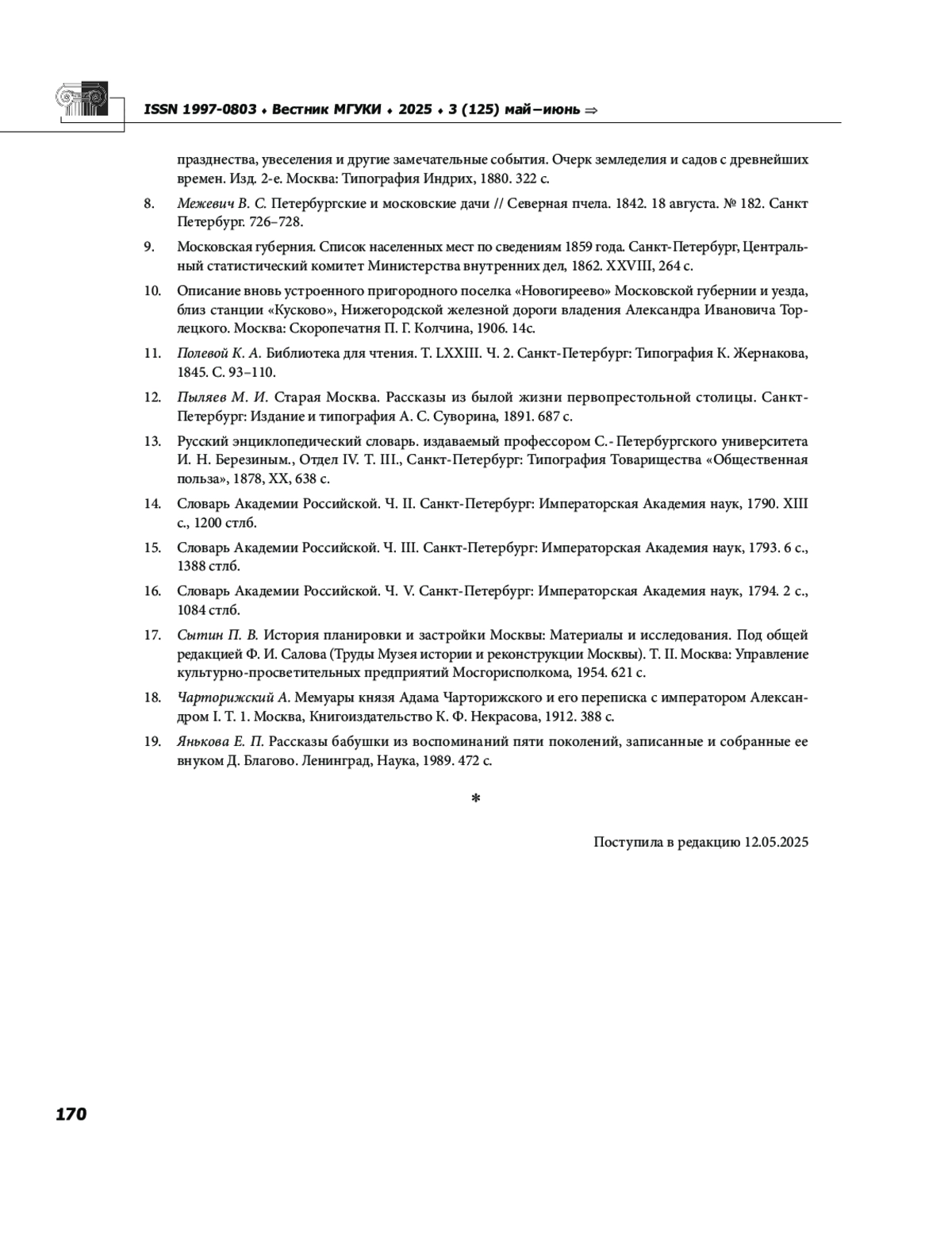 ISSN 1997-0803 ♦ Вестник МГУКИ ♦ 2025 ♦ 3 (125) май–июнь ⇒

празднества, увеселения и другие замечательные события. Очерк земледелия и садов с древнейших времен. Изд. 2-е. Москва: Типография Индрих, 1880. 322 с.

8. Межевич В. С. Петербургские и московские дачи // Северная пчела. 1842. 18 августа. № 182. Санкт Петербург. 726–728.

9. Московская губерния. Список населенных мест по сведениям 1859 года. Санкт-Петербург, Центральный статистический комитет Министерства внутренних дел, 1862. XXVIII, 264 с.

10. Описание вновь устроенного пригородного поселка «Новогиреево» Московской губернии и уезда, близ станции «Кусково», Нижегородской железной дороги владения Александра Ивановича Торлецкого. Москва: Скоропечатня П. Г. Колчина, 1906. 14с.

11. Полевой К. А. Библиотека для чтения. Т. LXXIII. Ч. 2. Санкт-Петербург: Типография К. Жернакова, 1845. С. 93–110.

12. Пыляев М. И. Старая Москва. Рассказы из былой жизни первопрестольной столицы. Санкт-Петербург: Издание и типография А. С. Суворина, 1891. 687 с.

13. Русский энциклопедический словарь. издаваемый профессором С.- Петербургского университета И. Н. Березиным., Отдел IV. Т. III., Санкт-Петербург: Типография Товарищества «Общественная польза», 1878, XX, 638 с.

14. Словарь Академии Российской. Ч. II. Санкт-Петербург: Императорская Академия наук, 1790. XIII с., 1200 стлб.

15. Словарь Академии Российской. Ч. III. Санкт-Петербург: Императорская Академия наук, 1793. 6 с., 1388 стлб.

16. Словарь Академии Российской. Ч. V. Санкт-Петербург: Императорская Академия наук, 1794. 2 с., 1084 стлб.

17. Сытин П. В. История планировки и застройки Москвы: Материалы и исследования. Под общей редакцией Ф. И. Салова (Труды Музея истории и реконструкции Москвы). Т. II. Москва: Управление культурно-просветительных предприятий Мосгорисполкома, 1954. 621 с.

18. Чарторижский А. Мемуары князя Адама Чарторижского и его переписка с императором Александром I. Т. 1. Москва, Книгоиздательство К. Ф. Некрасова, 1912. 388 с.

19. Янькова Е. П. Рассказы бабушки из воспоминаний пяти поколений, записанные и собранные ее внуком Д. Благово. Ленинград, Наука, 1989. 472 с.

*

Поступила в редакцию 12.05.2025

170